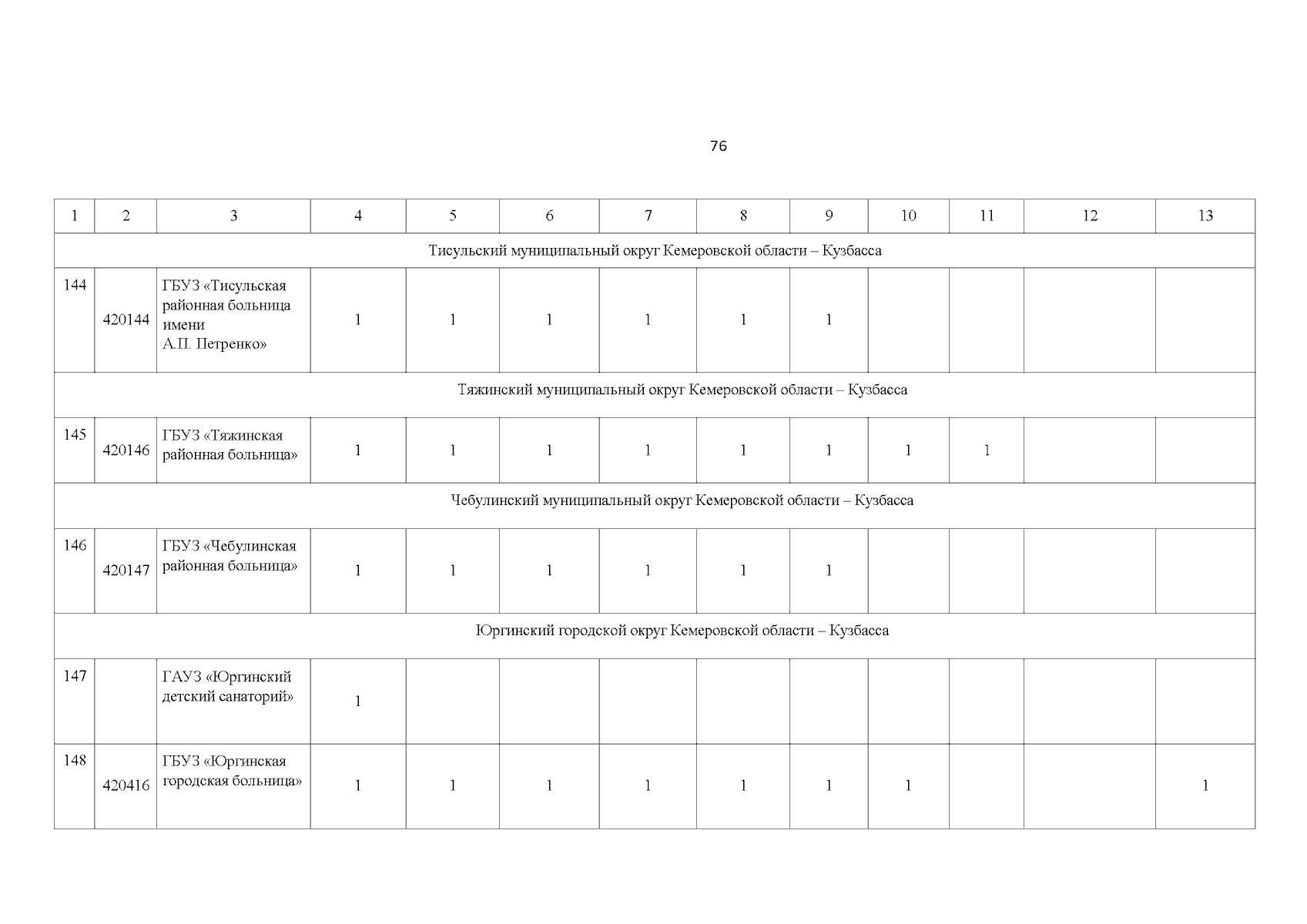 76

| 1 | 2 | 3 | 4 | 5 | 6 | 7 | 8 | 9 | 10 | 11 | 12 | 13 |
|---|---|---|---|---|---|---|---|---|---|---|---|---|
| Тисульский муниципальный округ Кемеровской области – Кузбасса | | | | | | | | | | | | |
| 144 | 420144 | ГБУЗ «Тисульская районная больница имени А.П. Петренко» | 1 | 1 | 1 | 1 | 1 | 1 | | | | |
| Тяжинский муниципальный округ Кемеровской области – Кузбасса | | | | | | | | | | | | |
| 145 | 420146 | ГБУЗ «Тяжинская районная больница» | 1 | 1 | 1 | 1 | 1 | 1 | 1 | 1 | | |
| Чебулинский муниципальный округ Кемеровской области – Кузбасса | | | | | | | | | | | | |
| 146 | 420147 | ГБУЗ «Чебулинская районная больница» | 1 | 1 | 1 | 1 | 1 | 1 | | | | |
| Юргинский городской округ Кемеровской области – Кузбасса | | | | | | | | | | | | |
| 147 | | ГАУЗ «Юргинский детский санаторий» | 1 | | | | | | | | | |
| 148 | 420416 | ГБУЗ «Юргинская городская больница» | 1 | 1 | 1 | 1 | 1 | 1 | 1 | | | 1 |